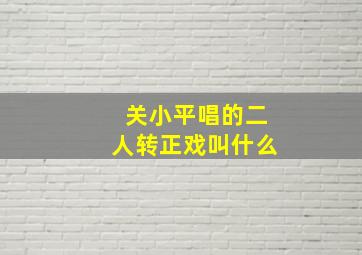 关小平唱的二人转正戏叫什么